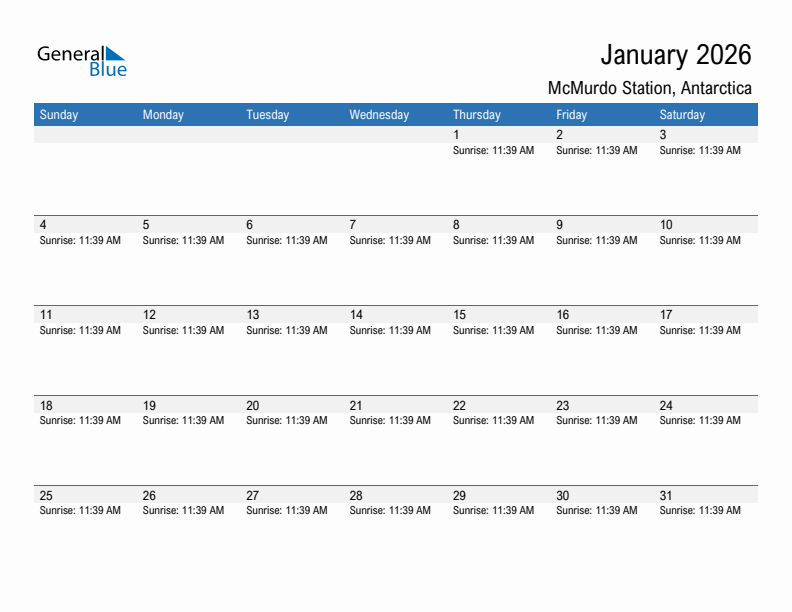 General Blue

January 2026

McMurdo Station, Antarctica

| Sunday | Monday | Tuesday | Wednesday | Thursday | Friday | Saturday |
|---|---|---|---|---|---|---|
| | | | | 1 Sunrise: 11:39 AM | 2 Sunrise: 11:39 AM | 3 Sunrise: 11:39 AM |
| 4 Sunrise: 11:39 AM | 5 Sunrise: 11:39 AM | 6 Sunrise: 11:39 AM | 7 Sunrise: 11:39 AM | 8 Sunrise: 11:39 AM | 9 Sunrise: 11:39 AM | 10 Sunrise: 11:39 AM |
| 11 Sunrise: 11:39 AM | 12 Sunrise: 11:39 AM | 13 Sunrise: 11:39 AM | 14 Sunrise: 11:39 AM | 15 Sunrise: 11:39 AM | 16 Sunrise: 11:39 AM | 17 Sunrise: 11:39 AM |
| 18 Sunrise: 11:39 AM | 19 Sunrise: 11:39 AM | 20 Sunrise: 11:39 AM | 21 Sunrise: 11:39 AM | 22 Sunrise: 11:39 AM | 23 Sunrise: 11:39 AM | 24 Sunrise: 11:39 AM |
| 25 Sunrise: 11:39 AM | 26 Sunrise: 11:39 AM | 27 Sunrise: 11:39 AM | 28 Sunrise: 11:39 AM | 29 Sunrise: 11:39 AM | 30 Sunrise: 11:39 AM | 31 Sunrise: 11:39 AM |